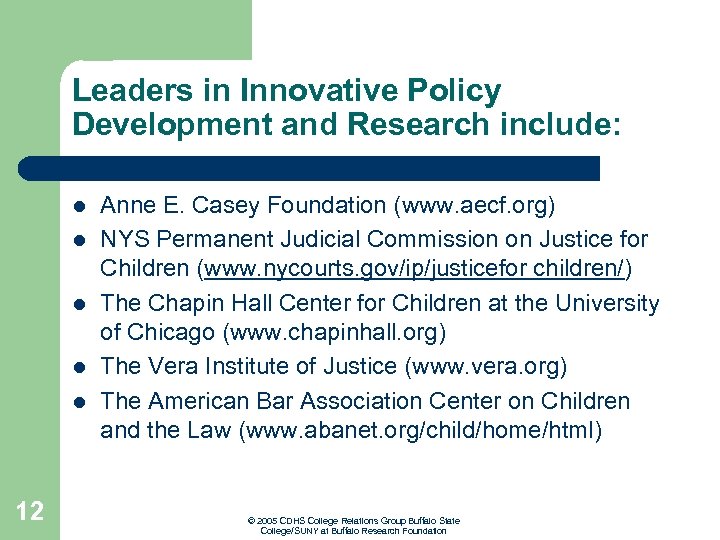 Leaders in Innovative Policy Development and Research include:

- Anne E. Casey Foundation (www.aecf.org)
- NYS Permanent Judicial Commission on Justice for Children (www.nycourts.gov/ip/justicefor children/)
- The Chapin Hall Center for Children at the University of Chicago (www.chapinhall.org)
- The Vera Institute of Justice (www.vera.org)
- The American Bar Association Center on Children and the Law (www.abanet.org/child/home/html)

12

© 2005 CDHS College Relations Group Buffalo State College/SUNY at Buffalo Research Foundation